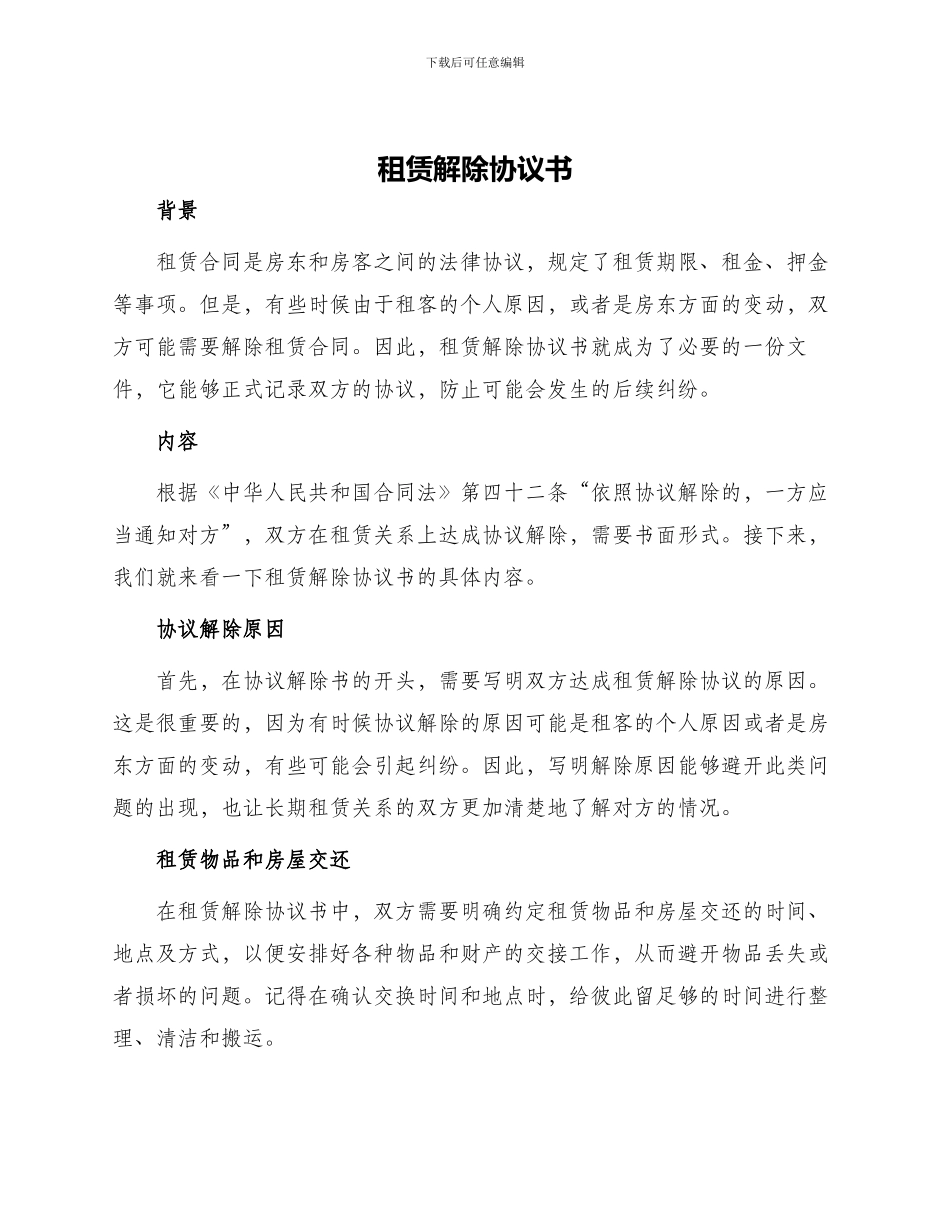 下载后可任意编辑

租赁解除协议书

背景

租赁合同是房东和房客之间的法律协议，规定了租赁期限、租金、押金等事项。但是，有些时候由于租客的个人原因，或者是房东方面的变动，双方可能需要解除租赁合同。因此，租赁解除协议书就成为了必要的一份文件，它能够正式记录双方的协议，防止可能会发生的后续纠纷。

内容

根据《中华人民共和国合同法》第四十二条“依照协议解除的，一方应当通知对方”，双方在租赁关系上达成协议解除，需要书面形式。接下来，我们就来看一下租赁解除协议书的具体内容。

协议解除原因

首先，在协议解除书的开头，需要写明双方达成租赁解除协议的原因。这是很重要的，因为有时候协议解除的原因可能是租客的个人原因或者是房东方面的变动，有些可能会引起纠纷。因此，写明解除原因能够避开此类问题的出现，也让长期租赁关系的双方更加清楚地了解对方的情况。

租赁物品和房屋交还

在租赁解除协议书中，双方需要明确约定租赁物品和房屋交还的时间、地点及方式，以便安排好各种物品和财产的交接工作，从而避开物品丢失或者损坏的问题。记得在确认交换时间和地点时，给彼此留足够的时间进行整理、清洁和搬运。